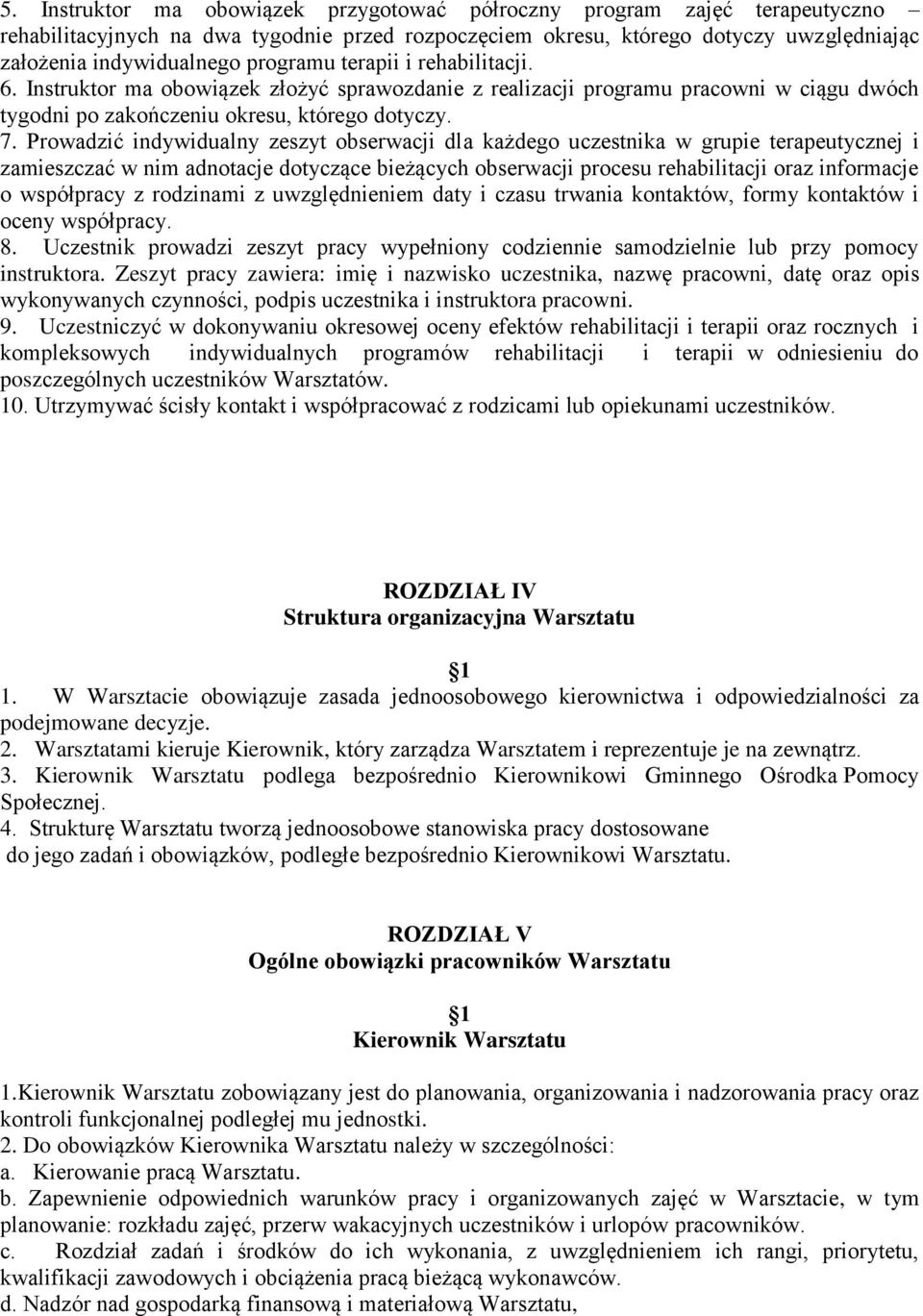 5. Instruktor ma obowiązek przygotować półroczny program zajęć terapeutyczno – rehabilitacyjnych na dwa tygodnie przed rozpoczęciem okresu, którego dotyczy uwzględniając założenia indywidualnego programu terapii i rehabilitacji.
6. Instruktor ma obowiązek złożyć sprawozdanie z realizacji programu pracowni w ciągu dwóch tygodni po zakończeniu okresu, którego dotyczy.
7. Prowadzić indywidualny zeszyt obserwacji dla każdego uczestnika w grupie terapeutycznej i zamieszczać w nim adnotacje dotyczące bieżących obserwacji procesu rehabilitacji oraz informacje o współpracy z rodzinami z uwzględnieniem daty i czasu trwania kontaktów, formy kontaktów i oceny współpracy.
8. Uczestnik prowadzi zeszyt pracy wypełniony codziennie samodzielnie lub przy pomocy instruktora. Zeszyt pracy zawiera: imię i nazwisko uczestnika, nazwę pracowni, datę oraz opis wykonywanych czynności, podpis uczestnika i instruktora pracowni.
9. Uczestniczyć w dokonywaniu okresowej oceny efektów rehabilitacji i terapii oraz rocznych i kompleksowych indywidualnych programów rehabilitacji i terapii w odniesieniu do poszczególnych uczestników Warsztatów.
10. Utrzymywać ścisły kontakt i współpracować z rodzicami lub opiekunami uczestników.

ROZDZIAŁ IV
Struktura organizacyjna Warsztatu

1
1. W Warsztacie obowiązuje zasada jednoosobowego kierownictwa i odpowiedzialności za podejmowane decyzje.
2. Warsztatami kieruje Kierownik, który zarządza Warsztatem i reprezentuje je na zewnątrz.
3. Kierownik Warsztatu podlega bezpośrednio Kierownikowi Gminnego Ośrodka Pomocy Społecznej.
4. Strukturę Warsztatu tworzą jednoosobowe stanowiska pracy dostosowane do jego zadań i obowiązków, podległe bezpośrednio Kierownikowi Warsztatu.

ROZDZIAŁ V
Ogólne obowiązki pracowników Warsztatu

1
Kierownik Warsztatu

1.Kierownik Warsztatu zobowiązany jest do planowania, organizowania i nadzorowania pracy oraz kontroli funkcjonalnej podległej mu jednostki.
2. Do obowiązków Kierownika Warsztatu należy w szczególności:
a. Kierowanie pracą Warsztatu.
b. Zapewnienie odpowiednich warunków pracy i organizowanych zajęć w Warsztacie, w tym planowanie: rozkładu zajęć, przerw wakacyjnych uczestników i urlopów pracowników.
c. Rozdział zadań i środków do ich wykonania, z uwzględnieniem ich rangi, priorytetu, kwalifikacji zawodowych i obciążenia pracą bieżącą wykonawców.
d. Nadzór nad gospodarką finansową i materiałową Warsztatu,